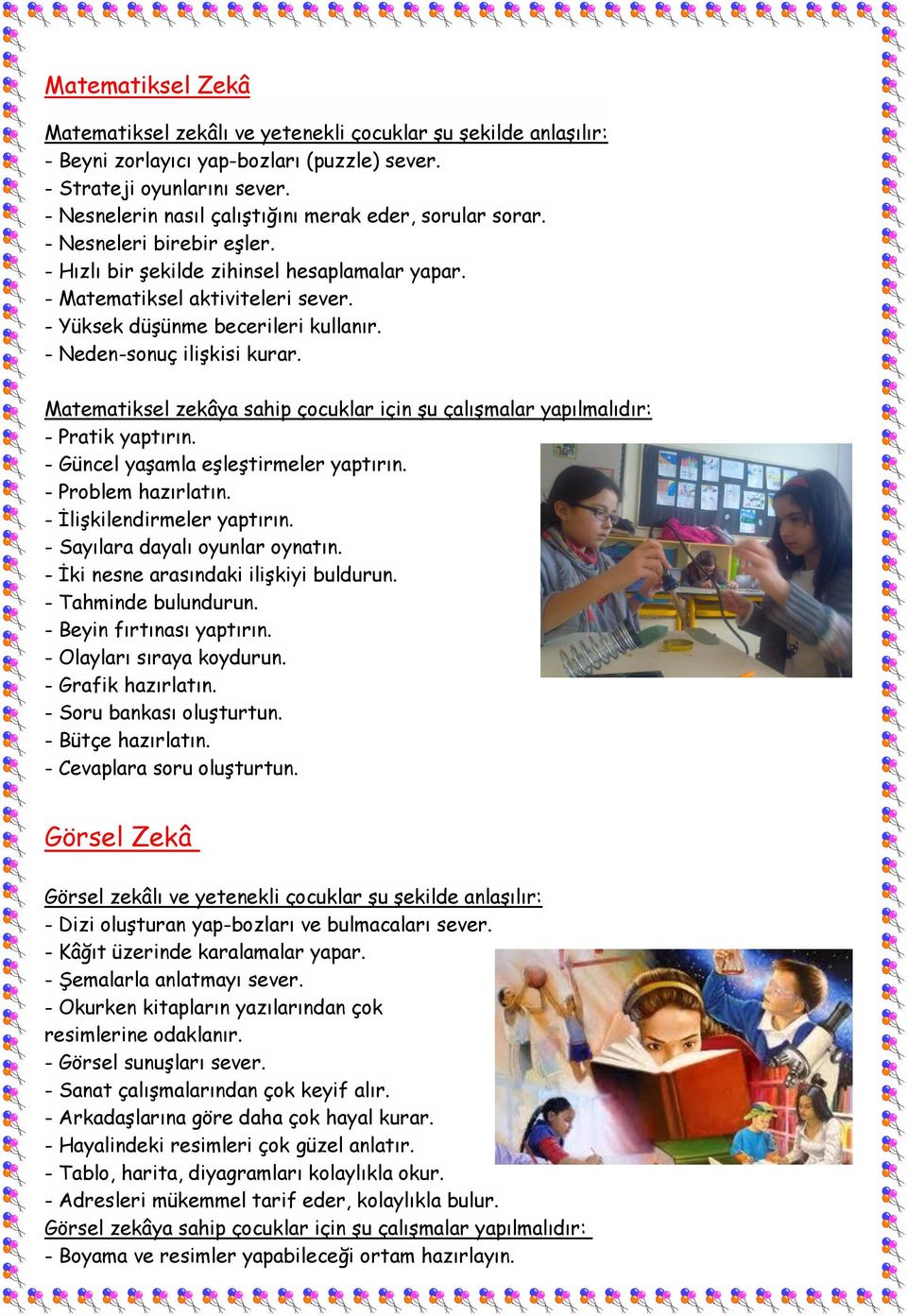 Matematiksel Zekâ

Matematiksel zekâlı ve yetenekli çocuklar şu şekilde anlaşılır:
- Beyni zorlayıcı yap-bozları (puzzle) sever.
- Strateji oyunlarını sever.
- Nesnelerin nasıl çalıştığını merak eder, sorular sorar.
- Nesneleri birebir eşler.
- Hızlı bir şekilde zihinsel hesaplamalar yapar.
- Matematiksel aktiviteleri sever.
- Yüksek düşünme becerileri kullanır.
- Neden-sonuç ilişkisi kurar.

Matematiksel zekâya sahip çocuklar için şu çalışmalar yapılmalıdır:
- Pratik yaptırın.
- Güncel yaşamla eşleştirmeler yaptırın.
- Problem hazırlatın.
- İlişkilendirmeler yaptırın.
- Sayılara dayalı oyunlar oynatın.
- İki nesne arasındaki ilişkiyi buldurun.
- Tahminde bulundurun.
- Beyin fırtınası yaptırın.
- Olayları sıraya koydurun.
- Grafik hazırlatın.
- Soru bankası oluşturtun.
- Bütçe hazırlatın.
- Cevaplara soru oluşturtun.

Görsel Zekâ

Görsel zekâlı ve yetenekli çocuklar şu şekilde anlaşılır:
- Dizi oluşturan yap-bozları ve bulmacaları sever.
- Kâğıt üzerinde karalamalar yapar.
- Şemalarla anlatmayı sever.
- Okurken kitapların yazılarından çok resimlerine odaklanır.
- Görsel sunuşları sever.
- Sanat çalışmalarından çok keyif alır.
- Arkadaşlarına göre daha çok hayal kurar.
- Hayalindeki resimleri çok güzel anlatır.
- Tablo, harita, diyagramları kolaylıkla okur.
- Adresleri mükemmel tarif eder, kolaylıkla bulur.
Görsel zekâya sahip çocuklar için şu çalışmalar yapılmalıdır:
- Boyama ve resimler yapabileceği ortam hazırlayın.